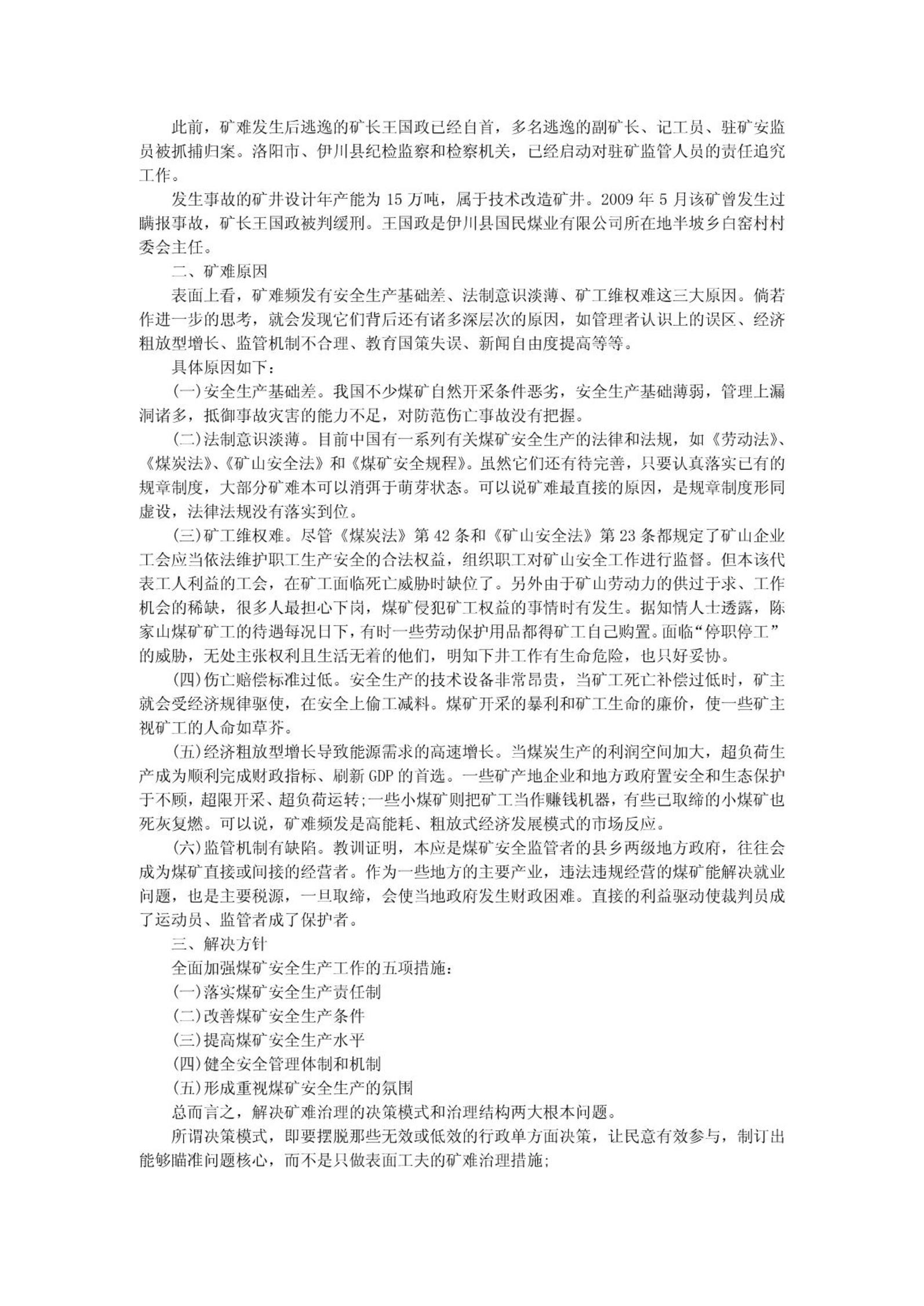 此前，矿难发生后逃逸的矿长王国政已经自首，多名逃逸的副矿长、记工员、驻矿安监员被抓捕归案。洛阳市、伊川县纪检监察和检察机关，已经启动对驻矿监管人员的责任追究工作。

发生事故的矿井设计年产能为 15 万吨，属于技术改造矿井。2009 年 5 月该矿曾发生过瞒报事故，矿长王国政被判缓刑。王国政是伊川县国民煤业有限公司所在地半坡乡白窑村村委会主任。

二、矿难原因

表面上看，矿难频发有安全生产基础差、法制意识淡薄、矿工维权难这三大原因。倘若作进一步的思考，就会发现它们背后还有诸多深层次的原因，如管理者认识上的误区、经济粗放型增长、监管机制不合理、教育国策失误、新闻自由度提高等等。

具体原因如下：

(一)安全生产基础差。我国不少煤矿自然开采条件恶劣，安全生产基础薄弱，管理上漏洞诸多，抵御事故灾害的能力不足，对防范伤亡事故没有把握。

(二)法制意识淡薄。目前中国有一系列有关煤矿安全生产的法律和法规，如《劳动法》、《煤炭法》、《矿山安全法》和《煤矿安全规程》。虽然它们还有待完善，只要认真落实已有的规章制度，大部分矿难本可以消弭于萌芽状态。可以说矿难最直接的原因，是规章制度形同虚设，法律法规没有落实到位。

(三)矿工维权难。尽管《煤炭法》第 42 条和《矿山安全法》第 23 条都规定了矿山企业工会应当依法维护职工生产安全的合法权益，组织职工对矿山安全工作进行监督。但本该代表工人利益的工会，在矿工面临死亡威胁时缺位了。另外由于矿山劳动力的供过于求、工作机会的稀缺，很多人最担心下岗，煤矿侵犯矿工权益的事情时有发生。据知情人士透露，陈家山煤矿矿工的待遇每况日下，有时一些劳动保护用品都得矿工自己购置。面临“停职停工”的威胁，无处主张权利且生活无着的他们，明知下井工作有生命危险，也只好妥协。

(四)伤亡赔偿标准过低。安全生产的技术设备非常昂贵，当矿工死亡补偿过低时，矿主就会受经济规律驱使，在安全上偷工减料。煤矿开采的暴利和矿工生命的廉价，使一些矿主视矿工的人命如草芥。

(五)经济粗放型增长导致能源需求的高速增长。当煤炭生产的利润空间加大，超负荷生产成为顺利完成财政指标、刷新 GDP 的首选。一些矿产地企业和地方政府置安全和生态保护于不顾，超限开采、超负荷运转;一些小煤矿则把矿工当作赚钱机器，有些已取缔的小煤矿也死灰复燃。可以说，矿难频发是高能耗、粗放式经济发展模式的市场反应。

(六)监管机制有缺陷。教训证明，本应是煤矿安全监管者的县乡两级地方政府，往往会成为煤矿直接或间接的经营者。作为一些地方的主要产业，违法违规经营的煤矿能解决就业问题，也是主要税源，一旦取缔，会使当地政府发生财政困难。直接的利益驱动使裁判员成了运动员、监管者成了保护者。

三、解决方针

全面加强煤矿安全生产工作的五项措施：

(一)落实煤矿安全生产责任制

(二)改善煤矿安全生产条件

(三)提高煤矿安全生产水平

(四)健全安全管理体制和机制

(五)形成重视煤矿安全生产的氛围

总而言之，解决矿难治理的决策模式和治理结构两大根本问题。

所谓决策模式，即要摆脱那些无效或低效的行政单方面决策，让民意有效参与，制订出能够瞄准问题核心，而不是只做表面工夫的矿难治理措施;